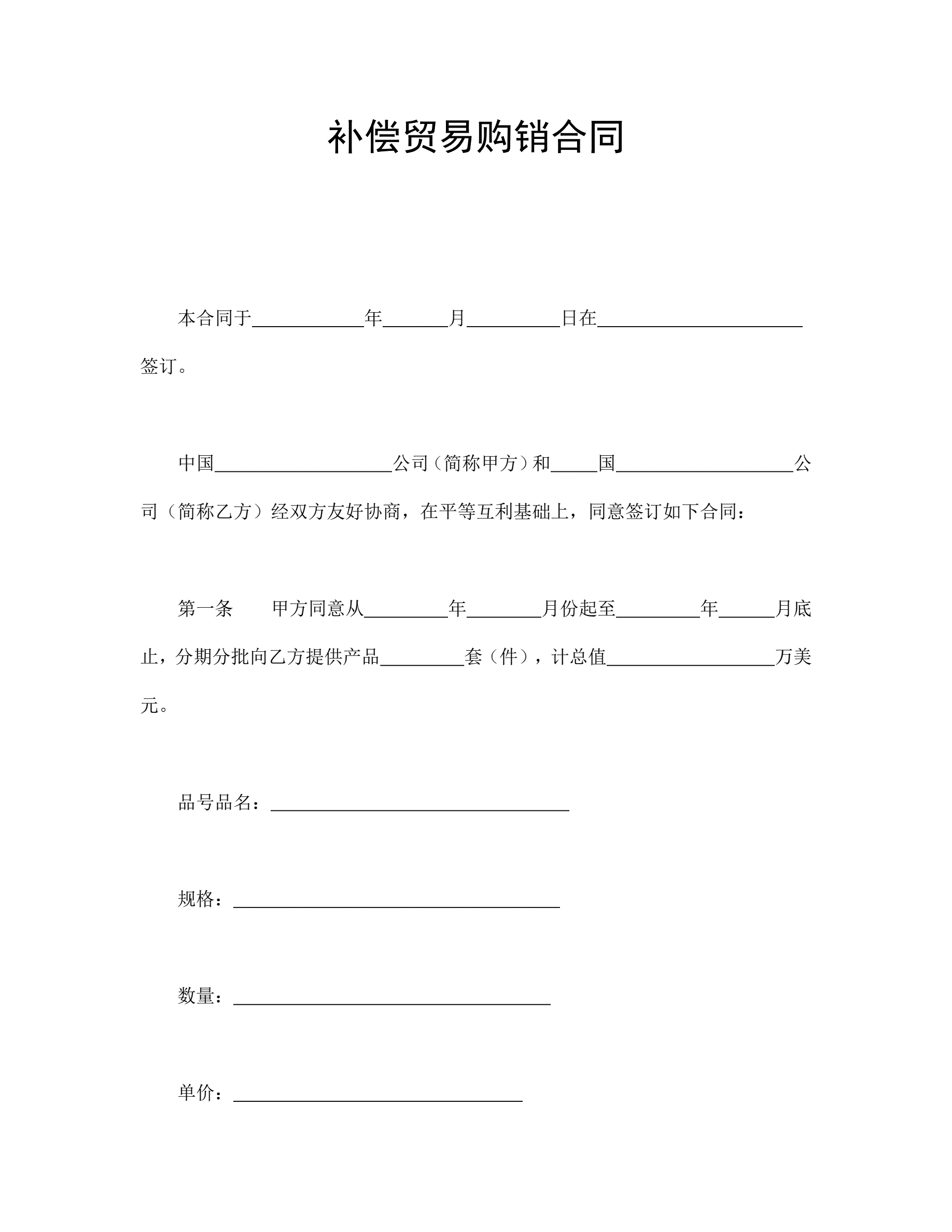 补偿贸易购销合同

本合同于____________年_______月__________日在______________________签订。

中国___________________公司（简称甲方）和_____国___________________公司（简称乙方）经双方友好协商，在平等互利基础上，同意签订如下合同：

第一条　甲方同意从_________年________月份起至_________年______月底止，分期分批向乙方提供产品_________套（件），计总值__________________万美元。

品号品名：________________________________

规格：___________________________________

数量：__________________________________

单价：_______________________________